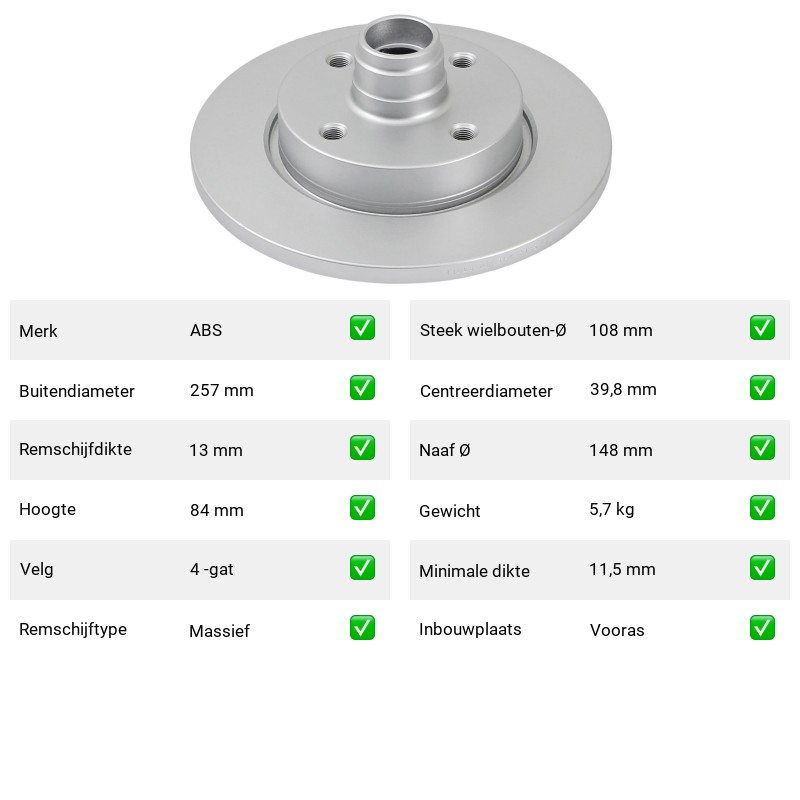 | Merk | ABS | ✅ |
|---|---|---|
| Buitendiameter | 257 mm | ✅ |
| Remschijfdikte | 13 mm | ✅ |
| Hoogte | 84 mm | ✅ |
| Velg | 4 -gat | ✅ |
| Remschijftype | Massief | ✅ |

| Steek wielbouten-Ø | 108 mm | ✅ |
|---|---|---|
| Centreerdiameter | 39,8 mm | ✅ |
| Naaf Ø | 148 mm | ✅ |
| Gewicht | 5,7 kg | ✅ |
| Minimale dikte | 11,5 mm | ✅ |
| Inbouwplaats | Vooras | ✅ |